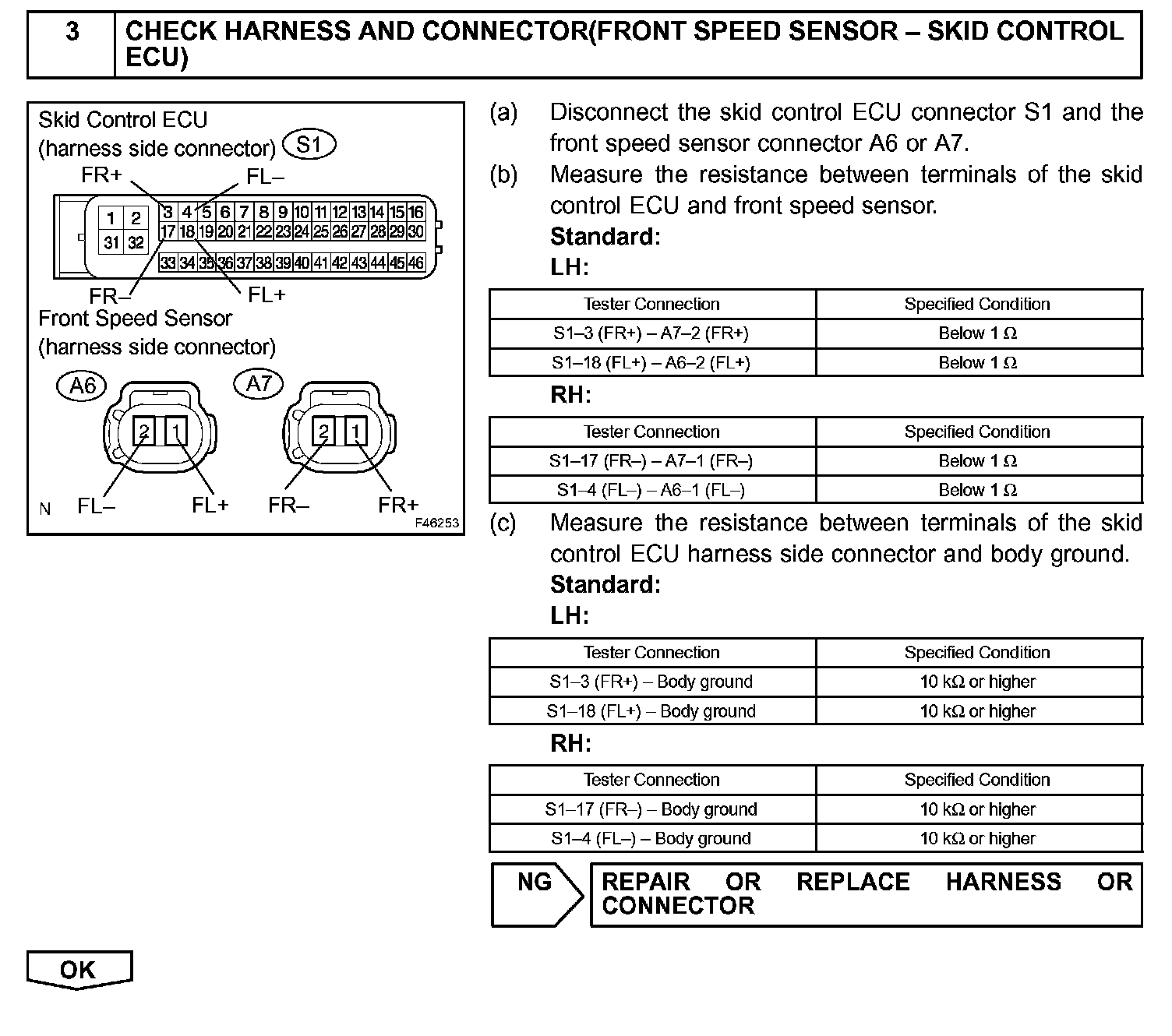 3 CHECK HARNESS AND CONNECTOR(FRONT SPEED SENSOR – SKID CONTROL ECU)

Skid Control ECU
(harness side connector) S1
FR+ FL–
1 2 3 4 5 6 7 8 9 10 11 12 13 14 15 16
31 32 17 18 19 20 21 22 23 24 25 26 27 28 29 30
33 34 35 36 37 38 39 40 41 42 43 44 45 46
FR– FL+
Front Speed Sensor
(harness side connector)
A6 A7
2 1 2 1
N FL– FL+ FR– FR+
F46253

(a) Disconnect the skid control ECU connector S1 and the front speed sensor connector A6 or A7.
(b) Measure the resistance between terminals of the skid control ECU and front speed sensor.
Standard:
LH:

| Tester Connection | Specified Condition |
|---|---|
| S1–3 (FR+) – A7–2 (FR+) | Below 1 Ω |
| S1–18 (FL+) – A6–2 (FL+) | Below 1 Ω |

RH:

| Tester Connection | Specified Condition |
|---|---|
| S1–17 (FR–) – A7–1 (FR–) | Below 1 Ω |
| S1–4 (FL–) – A6–1 (FL–) | Below 1 Ω |

(c) Measure the resistance between terminals of the skid control ECU harness side connector and body ground.
Standard:
LH:

| Tester Connection | Specified Condition |
|---|---|
| S1–3 (FR+) – Body ground | 10 kΩ or higher |
| S1–18 (FL+) – Body ground | 10 kΩ or higher |

RH:

| Tester Connection | Specified Condition |
|---|---|
| S1–17 (FR–) – Body ground | 10 kΩ or higher |
| S1–4 (FL–) – Body ground | 10 kΩ or higher |

NG REPAIR OR REPLACE HARNESS OR CONNECTOR

OK